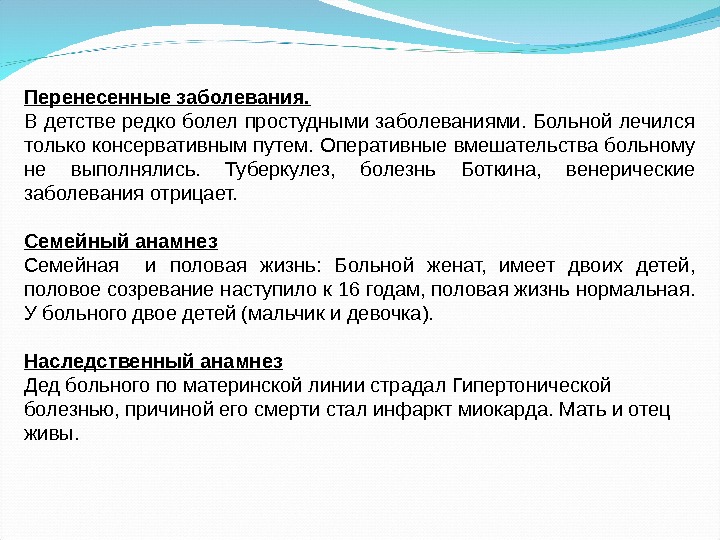 Перенесенные заболевания.
В детстве редко болел простудными заболеваниями. Больной лечился только консервативным путем. Оперативные вмешательства больному не выполнялись. Туберкулез, болезнь Боткина, венерические заболевания отрицает.

Семейный анамнез
Семейная  и половая жизнь: Больной женат, имеет двоих детей, половое созревание наступило к 16 годам, половая жизнь нормальная. У больного двое детей (мальчик и девочка).

Наследственный анамнез
Дед больного по материнской линии страдал Гипертонической болезнью, причиной его смерти стал инфаркт миокарда. Мать и отец живы.